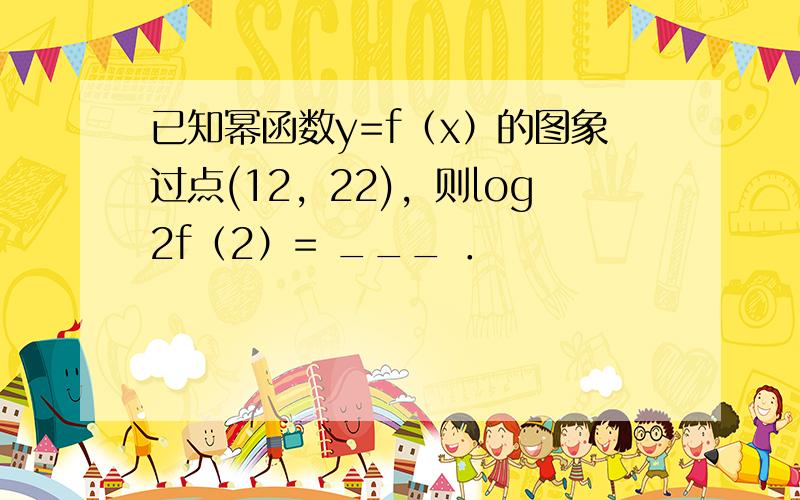 SCHOOL

已知幂函数y=f（x）的图象过点(12，22)，则log2f（2）= ___ .